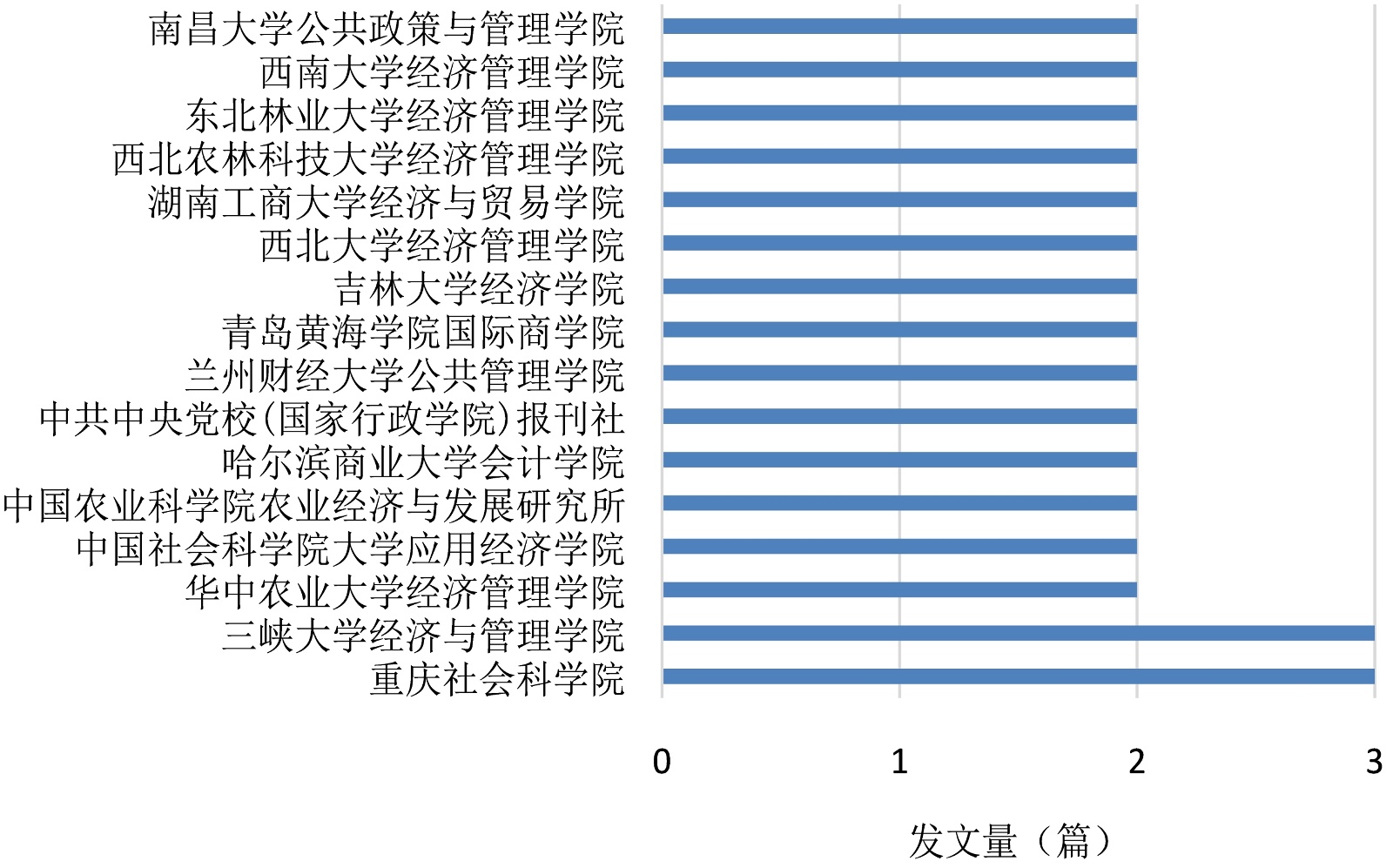 南昌大学公共政策与管理学院
西南大学经济管理学院
东北林业大学经济管理学院
西北农林科技大学经济管理学院
湖南工商大学经济与贸易学院
西北大学经济管理学院
吉林大学经济学院
青岛黄海学院国际商学院
兰州财经大学公共管理学院
中共中央党校(国家行政学院)报刊社
哈尔滨商业大学会计学院
中国农业科学院农业经济与发展研究所
中国社会科学院大学应用经济学院
华中农业大学经济管理学院
三峡大学经济与管理学院
重庆社会科学院

0
1
2
3

发文量（篇）